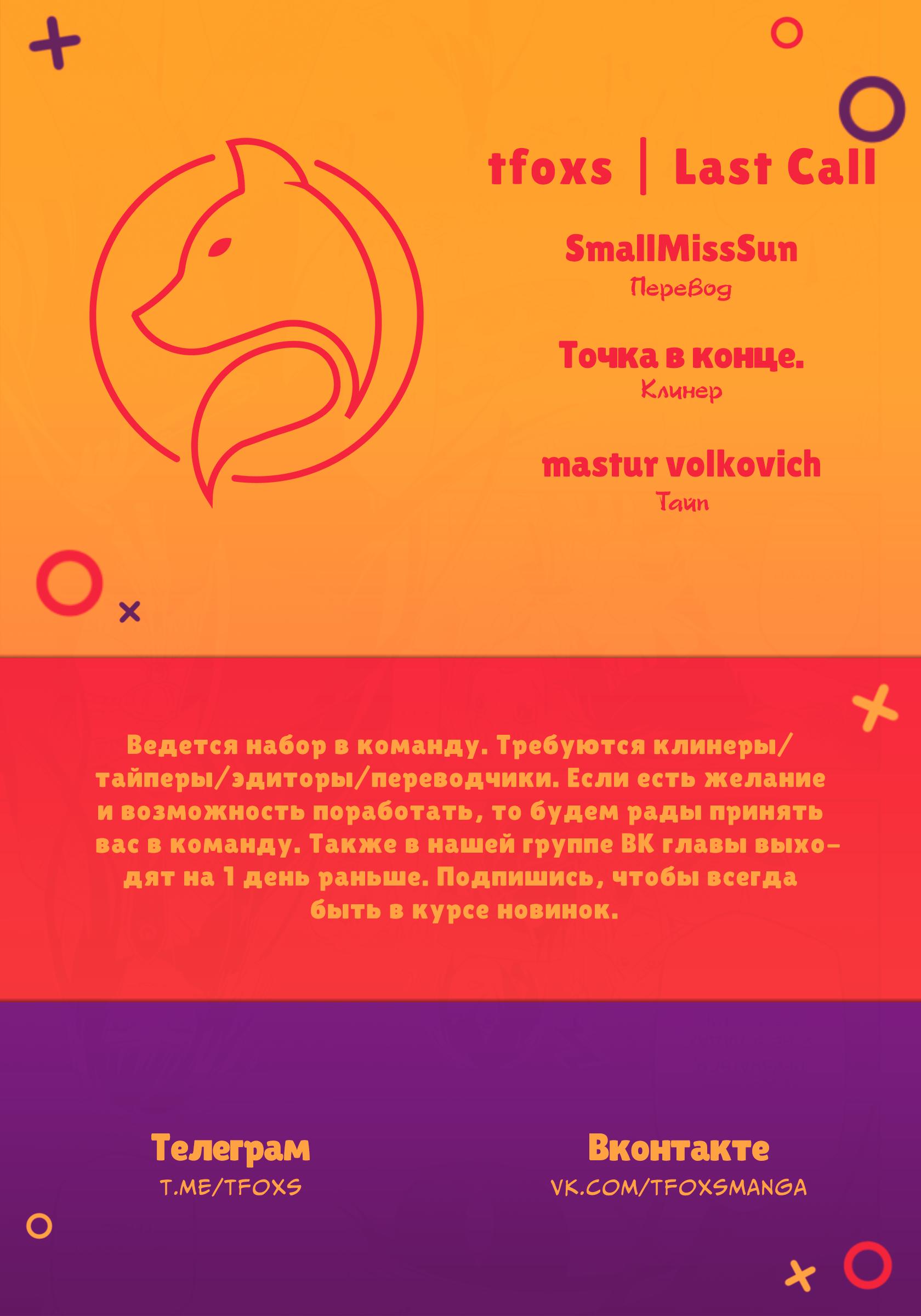 tfoxs | Last Call

SmallMissSun
Перевод

Точка в конце.
Клинер

mastur volkovich
Тайп

Ведется набор в команду. Требуются клинеры/тайперы/эдиторы/переводчики. Если есть желание и возможность поработать, то будем рады принять вас в команду. Также в нашей группе ВК главы выходят на 1 день раньше. Подпишись, чтобы всегда быть в курсе новинок.

Телеграм
T.ME/TFOXS

Вконтакте
VK.COM/TFOXSMANGA